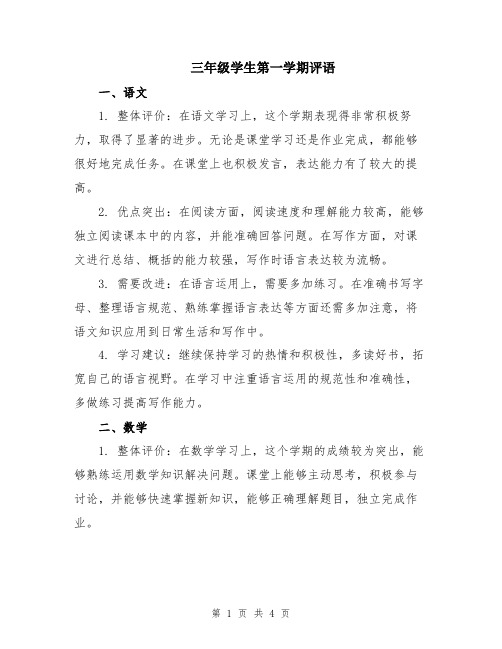 三年级学生第一学期评语

一、语文

1. 整体评价：在语文学习上，这个学期表现得非常积极努力，取得了显著的进步。无论是课堂学习还是作业完成，都能够很好地完成任务。在课堂上也积极发言，表达能力有了较大的提高。

2. 优点突出：在阅读方面，阅读速度和理解能力较高，能够独立阅读课本中的内容，并能准确回答问题。在写作方面，对课文进行总结、概括的能力较强，写作时语言表达较为流畅。

3. 需要改进：在语言运用上，需要多加练习。在准确书写字母、整理语言规范、熟练掌握语言表达等方面还需多加注意，将语文知识应用到日常生活和写作中。

4. 学习建议：继续保持学习的热情和积极性，多读好书，拓宽自己的语言视野。在学习中注重语言运用的规范性和准确性，多做练习提高写作能力。

二、数学

1. 整体评价：在数学学习上，这个学期的成绩较为突出，能够熟练运用数学知识解决问题。课堂上能够主动思考，积极参与讨论，并能够快速掌握新知识，能够正确理解题目，独立完成作业。

第 1 页 共 4 页